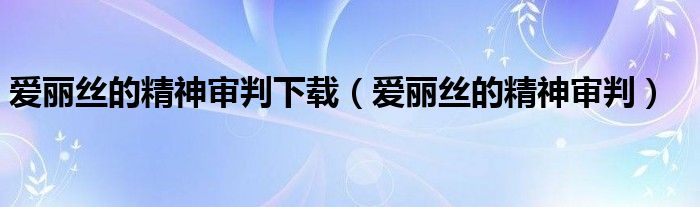 爱丽丝的精神审判下载（爱丽丝的精神审判）